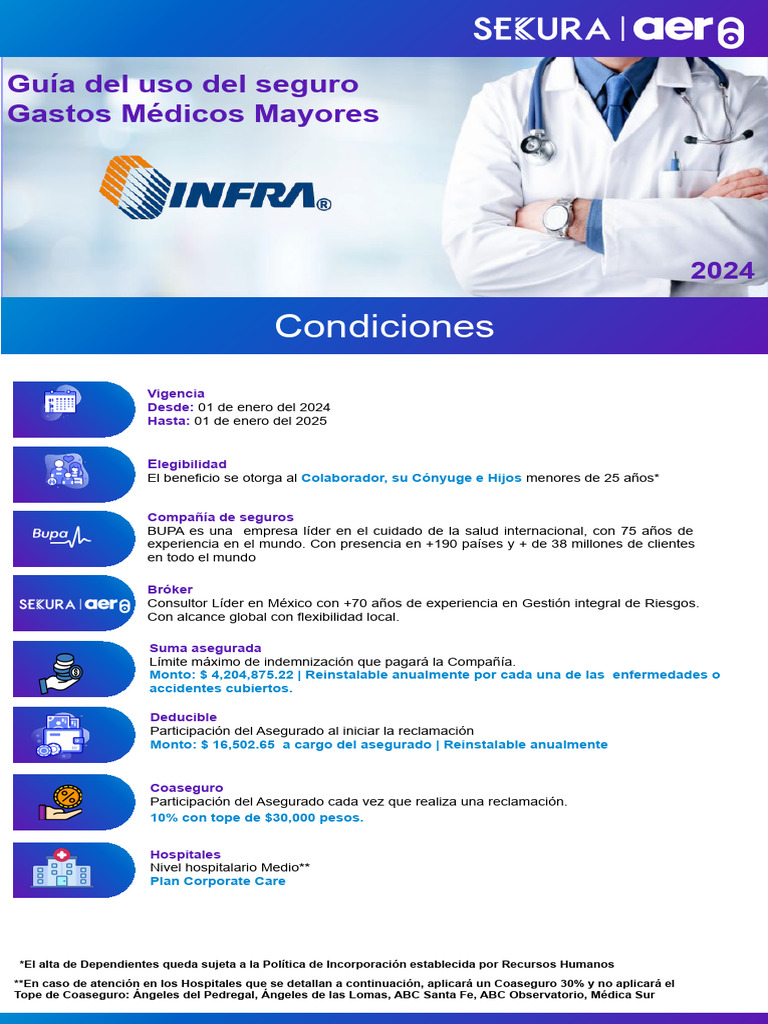 SEKURA | aer

Guía del uso del seguro Gastos Médicos Mayores

INFRA®

2024

Condiciones

Vigencia
Desde: 01 de enero del 2024
Hasta: 01 de enero del 2025

Elegibilidad
El beneficio se otorga al Colaborador, su Cónyuge e Hijos menores de 25 años*

Bupa

Compañía de seguros
BUPA es una empresa líder en el cuidado de la salud internacional, con 75 años de experiencia en el mundo. Con presencia en +190 países y + de 38 millones de clientes en todo el mundo

SEKURA | aer

Bróker
Consultor Líder en México con +70 años de experiencia en Gestión integral de Riesgos. Con alcance global con flexibilidad local.

Suma asegurada
Límite máximo de indemnización que pagará la Compañía.
Monto: $ 4,204,875.22 | Reinstalable anualmente por cada una de las enfermedades o accidentes cubiertos.

Deducible
Participación del Asegurado al iniciar la reclamación
Monto: $ 16,502.65 a cargo del asegurado | Reinstalable anualmente

Coaseguro
Participación del Asegurado cada vez que realiza una reclamación.
10% con tope de $30,000 pesos.

Hospitales
Nivel hospitalario Medio**
Plan Corporate Care

*El alta de Dependientes queda sujeta a la Política de Incorporación establecida por Recursos Humanos
**En caso de atención en los Hospitales que se detallan a continuación, aplicará un Coaseguro 30% y no aplicará el Tope de Coaseguro: Ángeles del Pedregal, Ángeles de las Lomas, ABC Santa Fe, ABC Observatorio, Médica Sur